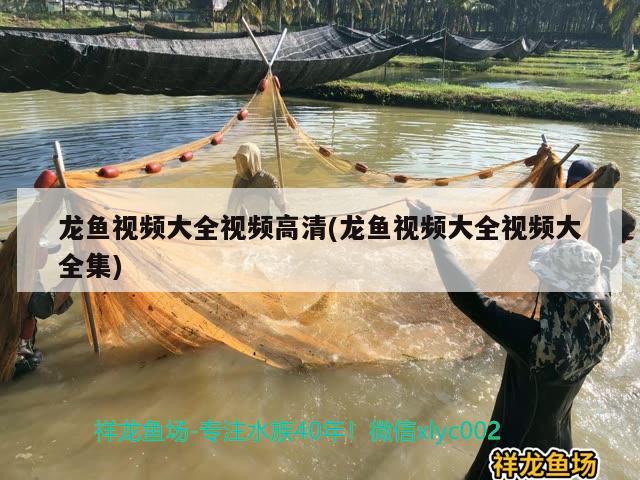 龙鱼视频大全视频高清(龙鱼视频大全视频大全集)

祥龙鱼场-专注水族40年！微信xlyc002

祥龙鱼场